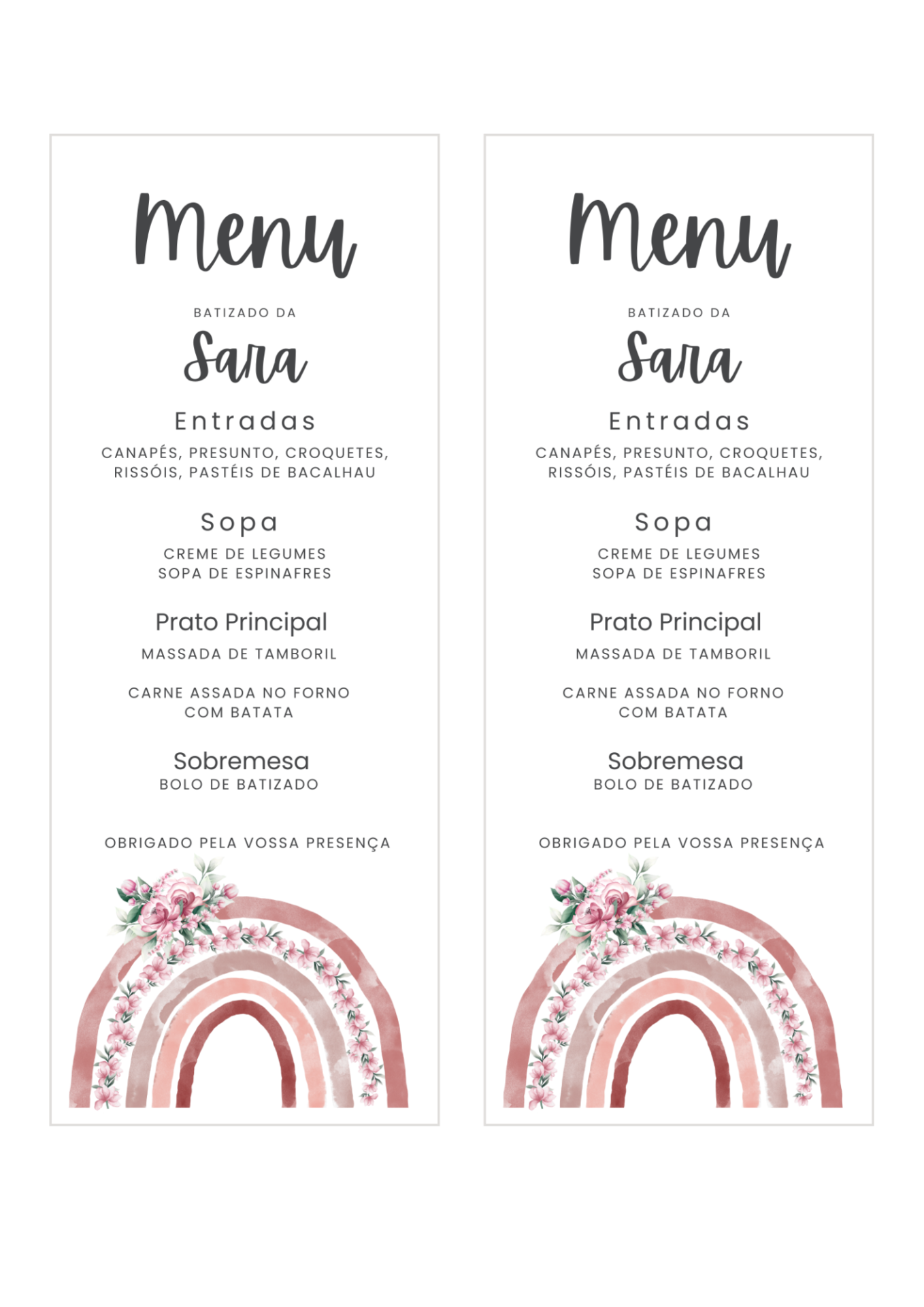 Menu

BATIZADO DA

Sara

Entradas

CANAPÉS, PRESUNTO, CROQUETES, RISSÓIS, PASTÉIS DE BACALHAU

Sopa

CREME DE LEGUMES
SOPA DE ESPINAFRES

Prato Principal

MASSADA DE TAMBORIL

CARNE ASSADA NO FORNO COM BATATA

Sobremesa

BOLO DE BATIZADO

OBRIGADO PELA VOSSA PRESENÇA

Menu

BATIZADO DA

Sara

Entradas

CANAPÉS, PRESUNTO, CROQUETES, RISSÓIS, PASTÉIS DE BACALHAU

Sopa

CREME DE LEGUMES
SOPA DE ESPINAFRES

Prato Principal

MASSADA DE TAMBORIL

CARNE ASSADA NO FORNO COM BATATA

Sobremesa

BOLO DE BATIZADO

OBRIGADO PELA VOSSA PRESENÇA